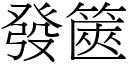 發篋